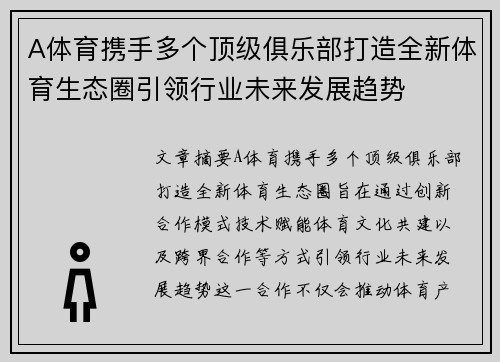 A体育携手多个顶级俱乐部打造全新体育生态圈引领行业未来发展趋势

文章摘要A体育携手多个顶级俱乐部打造全新体育生态圈旨在通过创新合作模式技术赋能体育文化共建以及跨界合作等方式引领行业未来发展趋势这一合作不仅会推动体育产